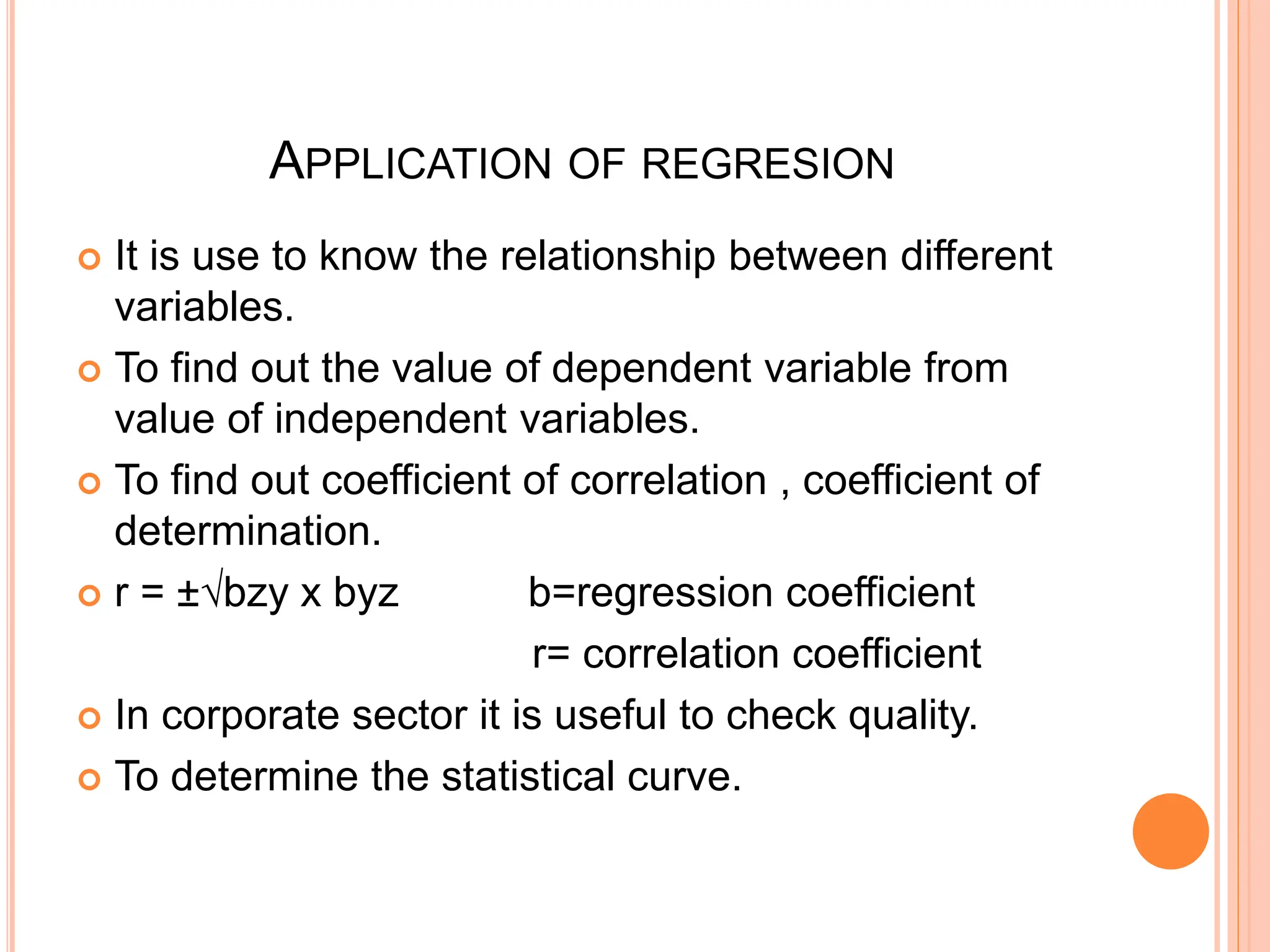 APPLICATION OF REGRESION

It is use to know the relationship between different variables.

To find out the value of dependent variable from value of independent variables.

To find out coefficient of correlation , coefficient of determination.

$r = \pm\sqrt{bzy \times byz}$ b=regression coefficient

r= correlation coefficient

In corporate sector it is useful to check quality.

To determine the statistical curve.